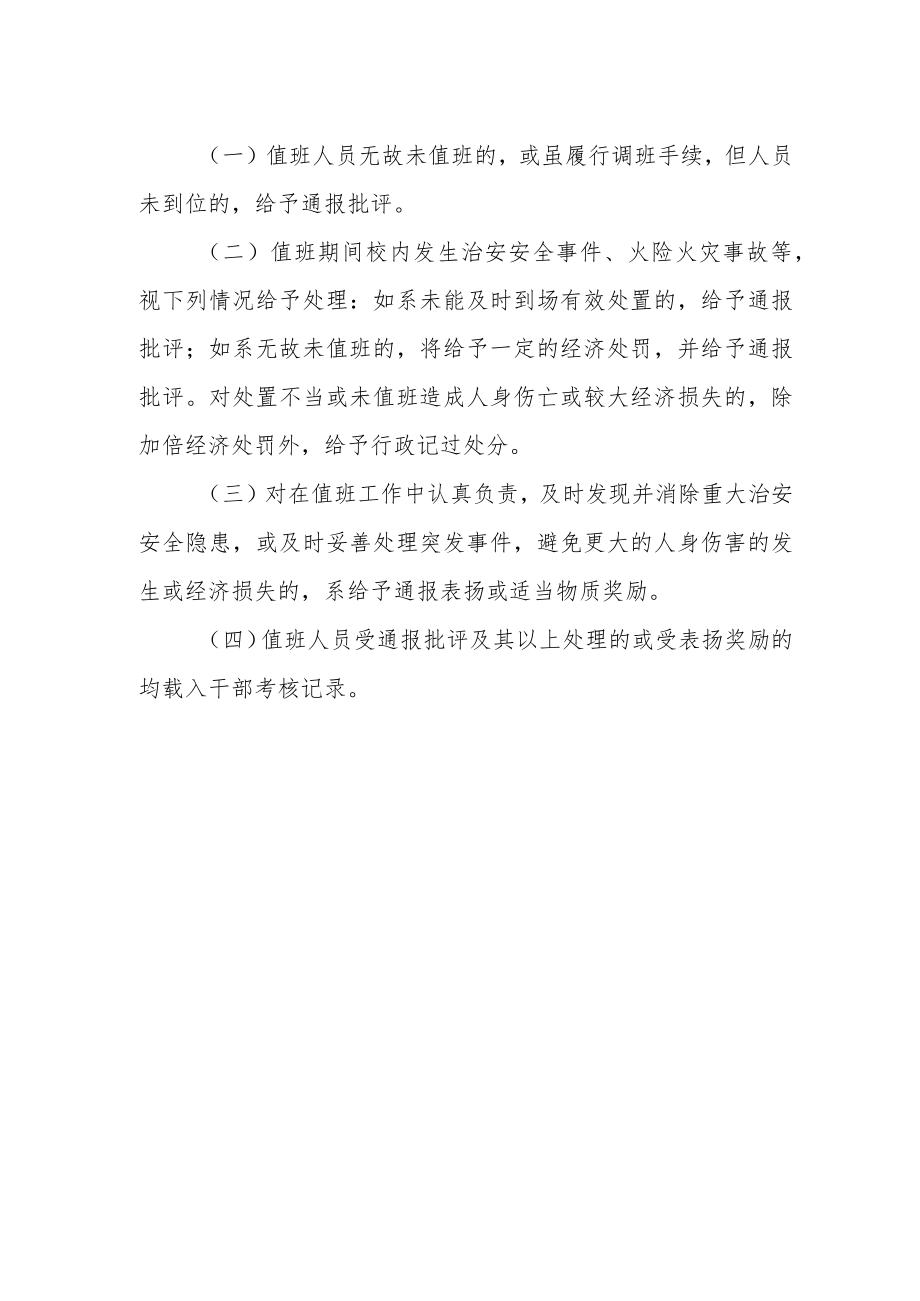 （一）值班人员无故未值班的，或虽履行调班手续，但人员未到位的，给予通报批评。

（二）值班期间校内发生治安安全事件、火险火灾事故等，视下列情况给予处理：如系未能及时到场有效处置的，给予通报批评；如系无故未值班的，将给予一定的经济处罚，并给予通报批评。对处置不当或未值班造成人身伤亡或较大经济损失的，除加倍经济处罚外，给予行政记过处分。

（三）对在值班工作中认真负责，及时发现并消除重大治安安全隐患，或及时妥善处理突发事件，避免更大的人身伤害的发生或经济损失的，系给予通报表扬或适当物质奖励。

（四）值班人员受通报批评及其以上处理的或受表扬奖励的均载入干部考核记录。